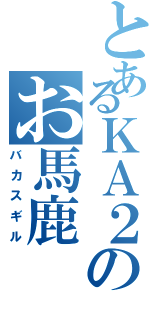 とあるＫＡ２の
お馬鹿
バカスギル